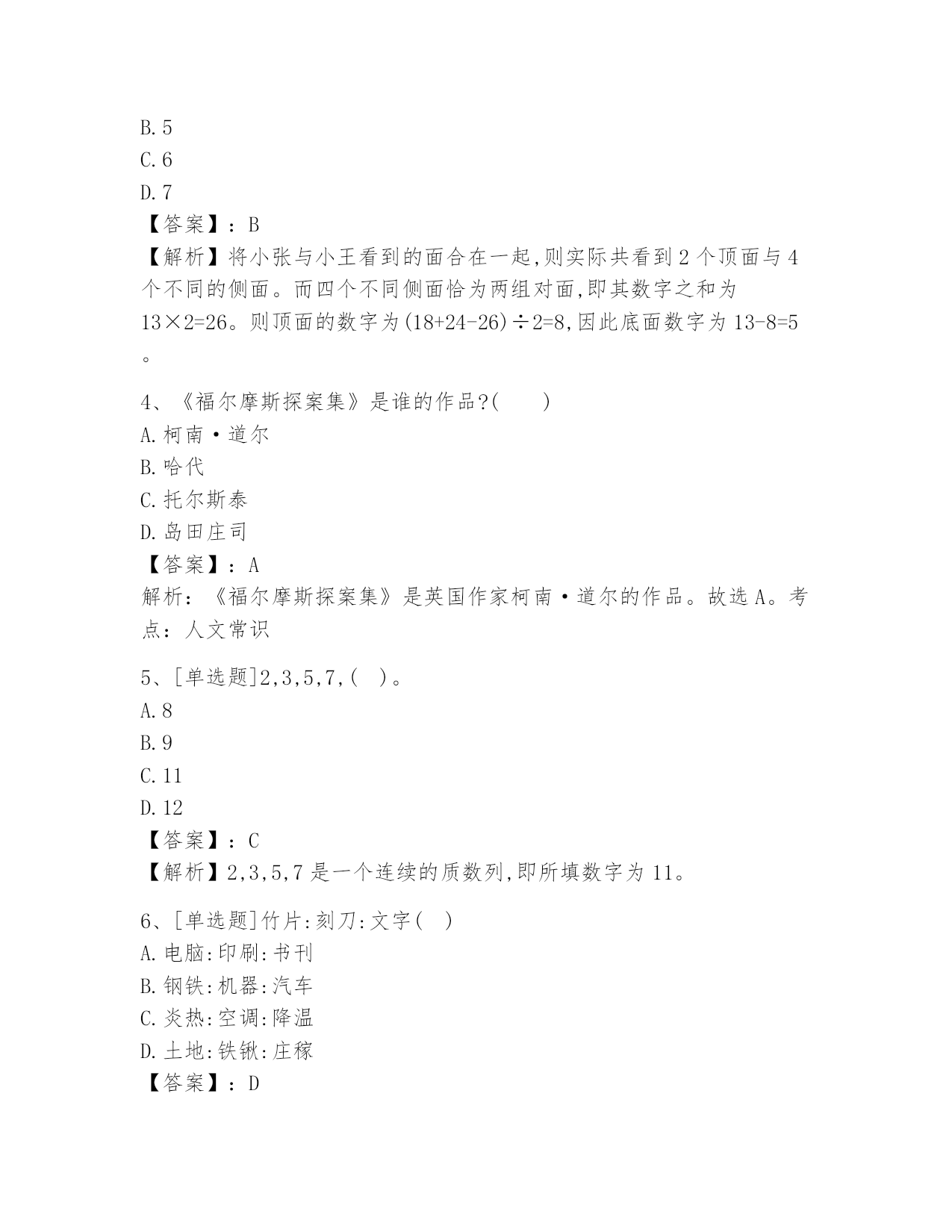 B.5
C.6
D.7
【答案】：B
【解析】将小张与小王看到的面合在一起,则实际共看到2个顶面与4个不同的侧面。而四个不同侧面恰为两组对面,即其数字之和为13×2=26。则顶面的数字为(18+24-26)÷2=8,因此底面数字为13-8=5。

4、《福尔摩斯探案集》是谁的作品?(　　)
A.柯南·道尔
B.哈代
C.托尔斯泰
D.岛田庄司
【答案】：A
解析：《福尔摩斯探案集》是英国作家柯南·道尔的作品。故选A。考点：人文常识

5、[单选题]2,3,5,7,(　)。
A.8
B.9
C.11
D.12
【答案】：C
【解析】2,3,5,7是一个连续的质数列,即所填数字为11。

6、[单选题]竹片:刻刀:文字(　)
A.电脑:印刷:书刊
B.钢铁:机器:汽车
C.炎热:空调:降温
D.土地:铁锹:庄稼
【答案】：D